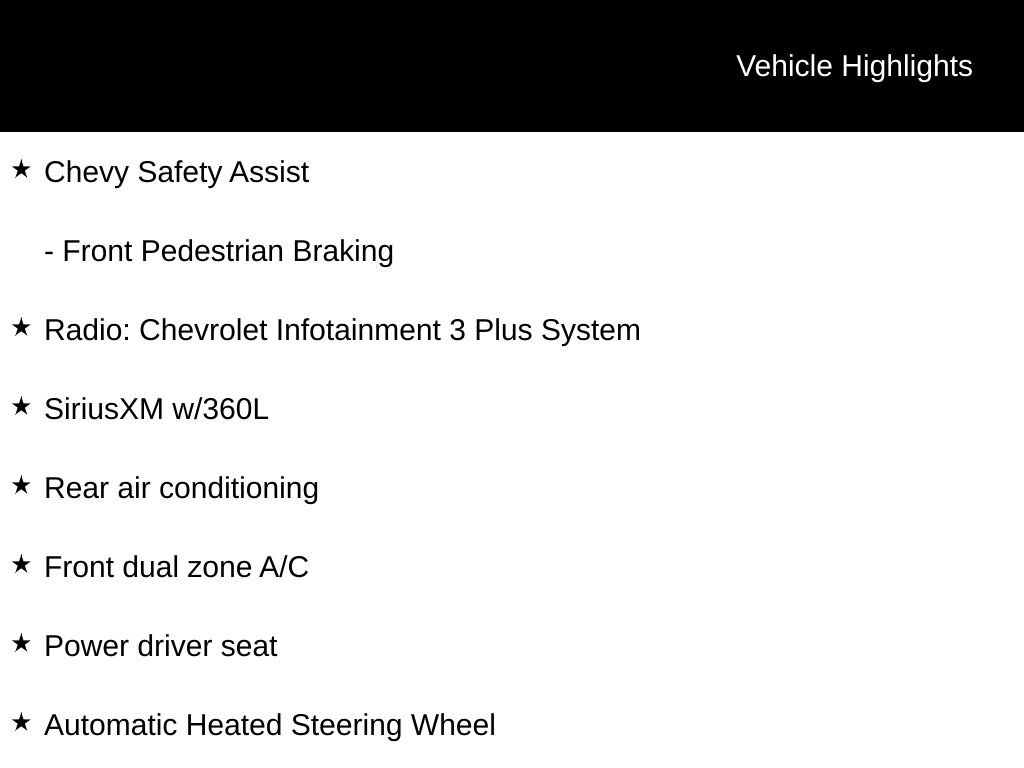 Vehicle Highlights

★ Chevy Safety Assist

- Front Pedestrian Braking

★ Radio: Chevrolet Infotainment 3 Plus System

★ SiriusXM w/360L

★ Rear air conditioning

★ Front dual zone A/C

★ Power driver seat

★ Automatic Heated Steering Wheel